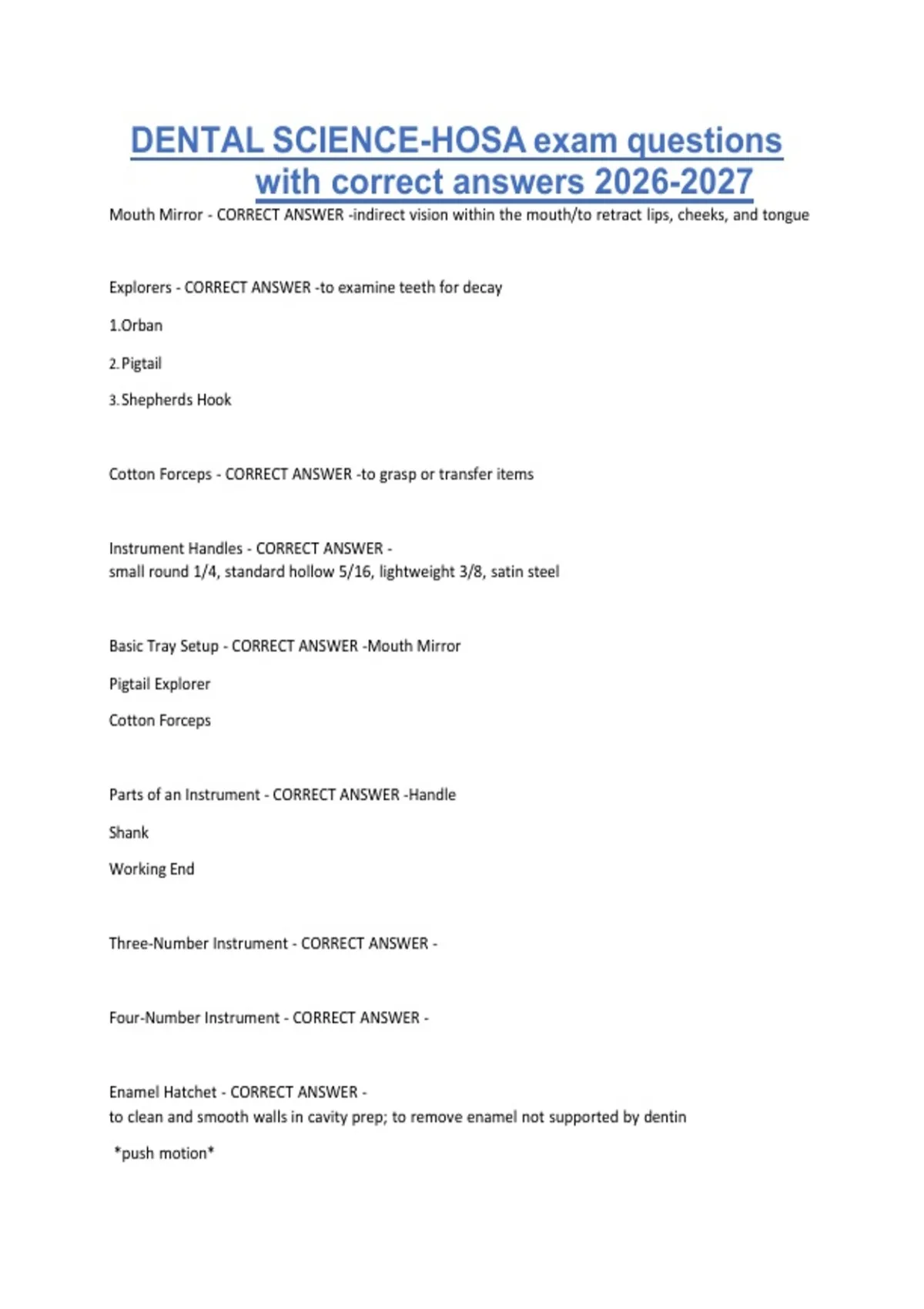 DENTAL SCIENCE-HOSA exam questions with correct answers 2026-2027

Mouth Mirror - CORRECT ANSWER -indirect vision within the mouth/to retract lips, cheeks, and tongue

Explorers - CORRECT ANSWER -to examine teeth for decay

1.Orban

2. Pigtail

3. Shepherds Hook

Cotton Forceps - CORRECT ANSWER -to grasp or transfer items

Instrument Handles - CORRECT ANSWER -
small round 1/4, standard hollow 5/16, lightweight 3/8, satin steel

Basic Tray Setup - CORRECT ANSWER -Mouth Mirror

Pigtail Explorer

Cotton Forceps

Parts of an Instrument - CORRECT ANSWER -Handle

Shank

Working End

Three-Number Instrument - CORRECT ANSWER -

Four-Number Instrument - CORRECT ANSWER -

Enamel Hatchet - CORRECT ANSWER -
to clean and smooth walls in cavity prep; to remove enamel not supported by dentin

*push motion*